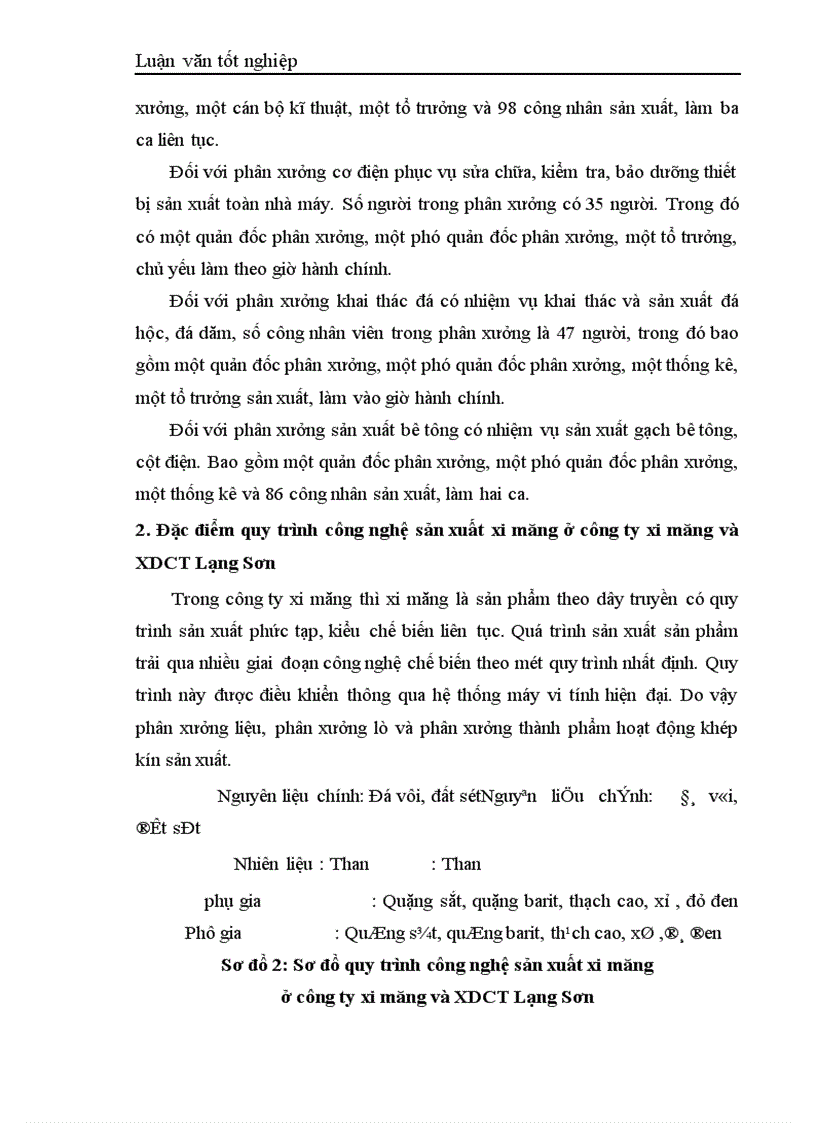 Luận văn tốt nghiệp

xưởng, một cán bộ kĩ thuật, một tổ trưởng và 98 công nhân sản xuất, làm ba ca liên tục.

Đối với phân xưởng cơ điện phục vụ sửa chữa, kiểm tra, bảo dưỡng thiết bị sản xuất toàn nhà máy. Số người trong phân xưởng có 35 người. Trong đó có một quản đốc phân xưởng, một phó quản đốc phân xưởng, một tổ trưởng, chủ yếu làm theo giờ hành chính.

Đối với phân xưởng khai thác đá có nhiệm vụ khai thác và sản xuất đá hộc, đá dăm, số công nhân viên trong phân xưởng là 47 người, trong đó bao gồm một quản đốc phân xưởng, một phó quản đốc phân xưởng, một thống kê, một tổ trưởng sản xuất, làm vào giờ hành chính.

Đối với phân xưởng sản xuất bê tông có nhiệm vụ sản xuất gạch bê tông, cột điện. Bao gồm một quản đốc phân xưởng, một phó quản đốc phân xưởng, một thống kê và 86 công nhân sản xuất, làm hai ca.

2. Đặc điểm quy trình công nghệ sản xuất xi măng ở công ty xi măng và XDCT Lạng Sơn

Trong công ty xi măng thì xi măng là sản phẩm theo dây truyền có quy trình sản xuất phức tạp, kiểu chế biến liên tục. Quá trình sản xuất sản phẩm trải qua nhiều giai đoạn công nghệ chế biến theo mét quy trình nhất định. Quy trình này được điều khiển thông qua hệ thống máy vi tính hiện đại. Do vậy phân xưởng liệu, phân xưởng lò và phân xưởng thành phẩm hoạt động khép kín sản xuất.

Nguyên liệu chính: Đá vôi, đất sétNguyªn liÖu chÝnh: §¸ v«i, ®Êt sÐt

Nhiên liệu : Than : Than

phụ gia : Quặng sắt, quặng barit, thạch cao, xỉ , đỏ đen

Phô gia : QuÆng s¾t, quÆng barit, th¹ch cao, xØ ,®¸ ®en

Sơ đồ 2: Sơ đồ quy trình công nghệ sản xuất xi măng ở công ty xi măng và XDCT Lạng Sơn